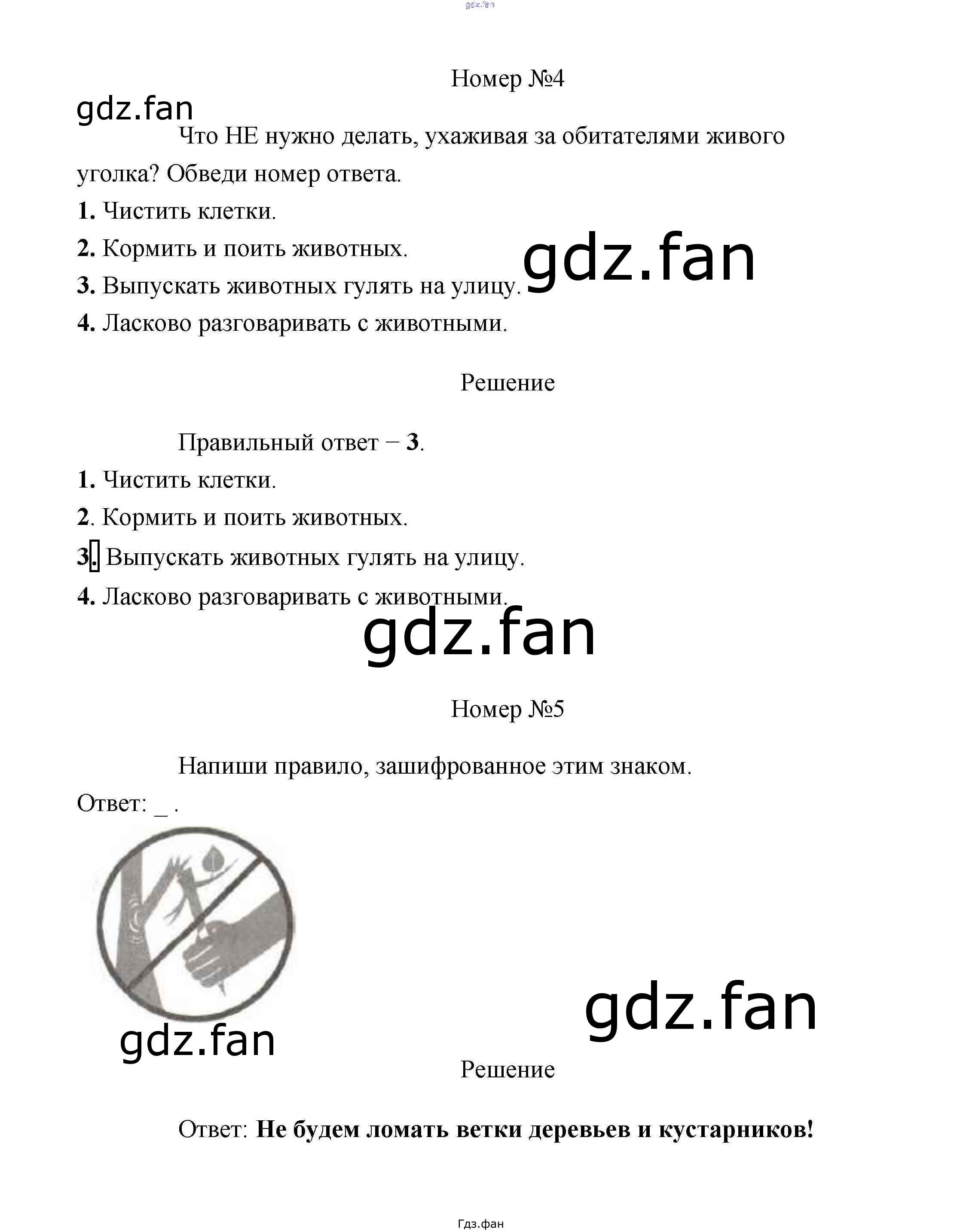 gdz.fan

Номер №4

gdz.fan

Что НЕ нужно делать, ухаживая за обитателями живого уголка? Обведи номер ответа.

1. Чистить клетки.

2. Кормить и поить животных.

3. Выпускать животных гулять на улицу.

gdz.fan

4. Ласково разговаривать с животными.

Решение

Правильный ответ – 3.

1. Чистить клетки.

2. Кормить и поить животных.

3. Выпускать животных гулять на улицу.

4. Ласково разговаривать с животными.

gdz.fan

Номер №5

Напиши правило, зашифрованное этим знаком.

Ответ: _ .

gdz.fan

gdz.fan

Решение

Ответ: Не будем ломать ветки деревьев и кустарников!

Гдз.фан